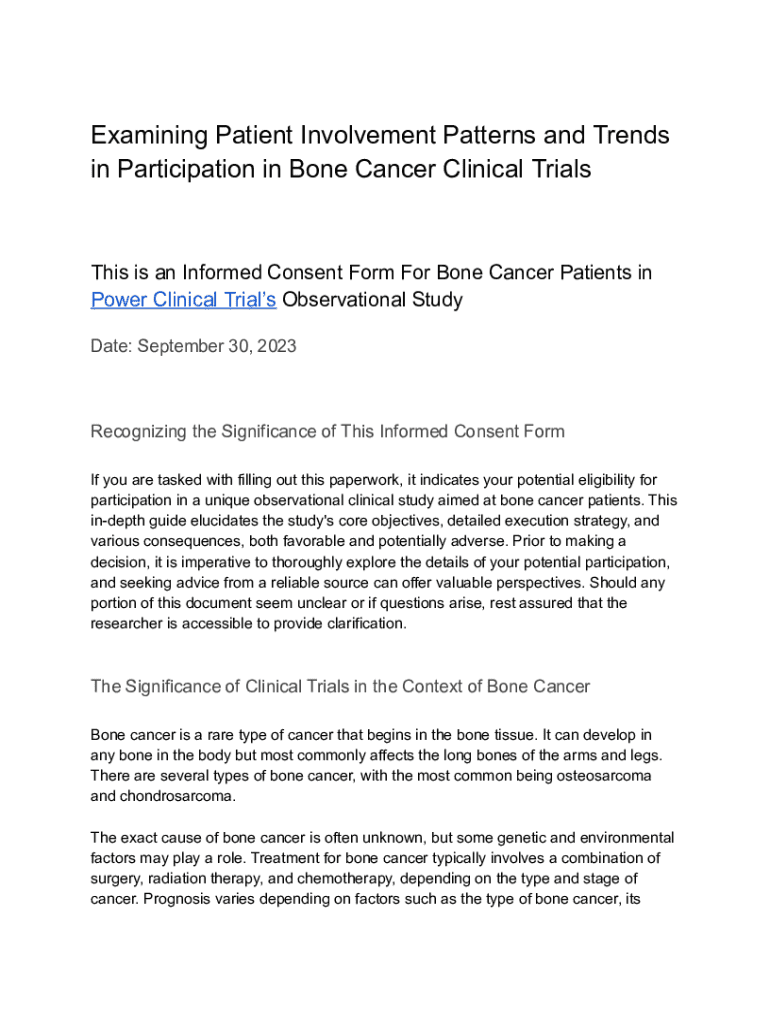 Examining Patient Involvement Patterns and Trends in Participation in Bone Cancer Clinical Trials

This is an Informed Consent Form For Bone Cancer Patients in Power Clinical Trial's Observational Study

Date: September 30, 2023

Recognizing the Significance of This Informed Consent Form

If you are tasked with filling out this paperwork, it indicates your potential eligibility for participation in a unique observational clinical study aimed at bone cancer patients. This in-depth guide elucidates the study's core objectives, detailed execution strategy, and various consequences, both favorable and potentially adverse. Prior to making a decision, it is imperative to thoroughly explore the details of your potential participation, and seeking advice from a reliable source can offer valuable perspectives. Should any portion of this document seem unclear or if questions arise, rest assured that the researcher is accessible to provide clarification.

The Significance of Clinical Trials in the Context of Bone Cancer

Bone cancer is a rare type of cancer that begins in the bone tissue. It can develop in any bone in the body but most commonly affects the long bones of the arms and legs. There are several types of bone cancer, with the most common being osteosarcoma and chondrosarcoma.

The exact cause of bone cancer is often unknown, but some genetic and environmental factors may play a role. Treatment for bone cancer typically involves a combination of surgery, radiation therapy, and chemotherapy, depending on the type and stage of cancer. Prognosis varies depending on factors such as the type of bone cancer, its